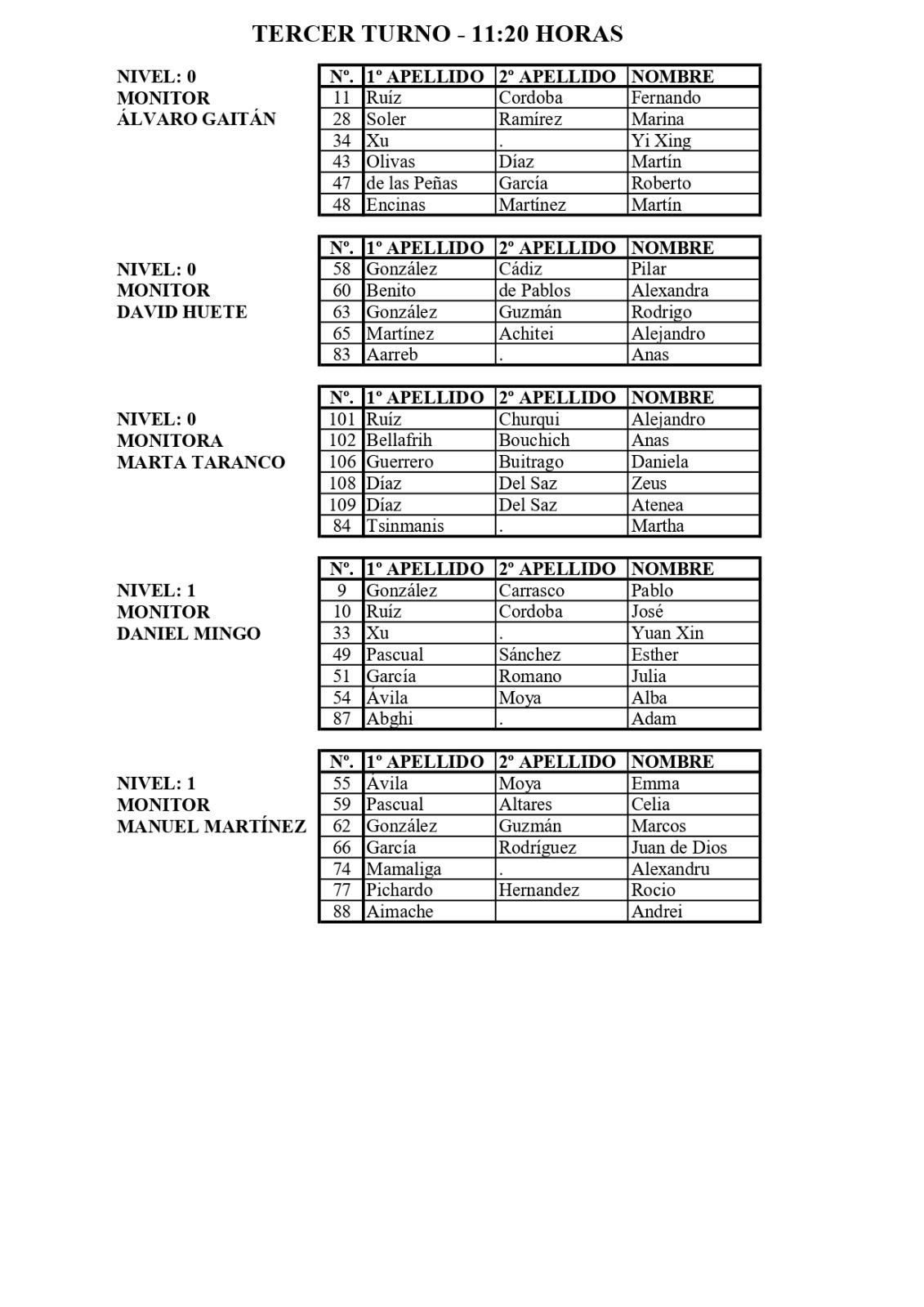 TERCER TURNO - 11:20 HORAS

NIVEL: 0
MONITOR
ÁLVARO GAITÁN

| Nº. | 1º APELLIDO | 2º APELLIDO | NOMBRE |
|---|---|---|---|
| 11 | Ruíz | Cordoba | Fernando |
| 28 | Soler | Ramírez | Marina |
| 34 | Xu | . | Yi Xing |
| 43 | Olivas | Díaz | Martín |
| 47 | de las Peñas | García | Roberto |
| 48 | Encinas | Martínez | Martín |

NIVEL: 0
MONITOR
DAVID HUETE

| Nº. | 1º APELLIDO | 2º APELLIDO | NOMBRE |
|---|---|---|---|
| 58 | González | Cádiz | Pilar |
| 60 | Benito | de Pablos | Alexandra |
| 63 | González | Guzmán | Rodrigo |
| 65 | Martínez | Achitei | Alejandro |
| 83 | Aarreb | . | Anas |

NIVEL: 0
MONITORA
MARTA TARANCO

| Nº. | 1º APELLIDO | 2º APELLIDO | NOMBRE |
|---|---|---|---|
| 101 | Ruíz | Churqui | Alejandro |
| 102 | Bellafrih | Bouchich | Anas |
| 106 | Guerrero | Buitrago | Daniela |
| 108 | Díaz | Del Saz | Zeus |
| 109 | Díaz | Del Saz | Atenea |
| 84 | Tsinmanis | . | Martha |

NIVEL: 1
MONITOR
DANIEL MINGO

| Nº. | 1º APELLIDO | 2º APELLIDO | NOMBRE |
|---|---|---|---|
| 9 | González | Carrasco | Pablo |
| 10 | Ruíz | Cordoba | José |
| 33 | Xu | . | Yuan Xin |
| 49 | Pascual | Sánchez | Esther |
| 51 | García | Romano | Julia |
| 54 | Ávila | Moya | Alba |
| 87 | Abghi | . | Adam |

NIVEL: 1
MONITOR
MANUEL MARTÍNEZ

| Nº. | 1º APELLIDO | 2º APELLIDO | NOMBRE |
|---|---|---|---|
| 55 | Ávila | Moya | Emma |
| 59 | Pascual | Altares | Celia |
| 62 | González | Guzmán | Marcos |
| 66 | García | Rodríguez | Juan de Dios |
| 74 | Mamaliga | . | Alexandru |
| 77 | Pichardo | Hernandez | Rocio |
| 88 | Aimache | | Andrei |